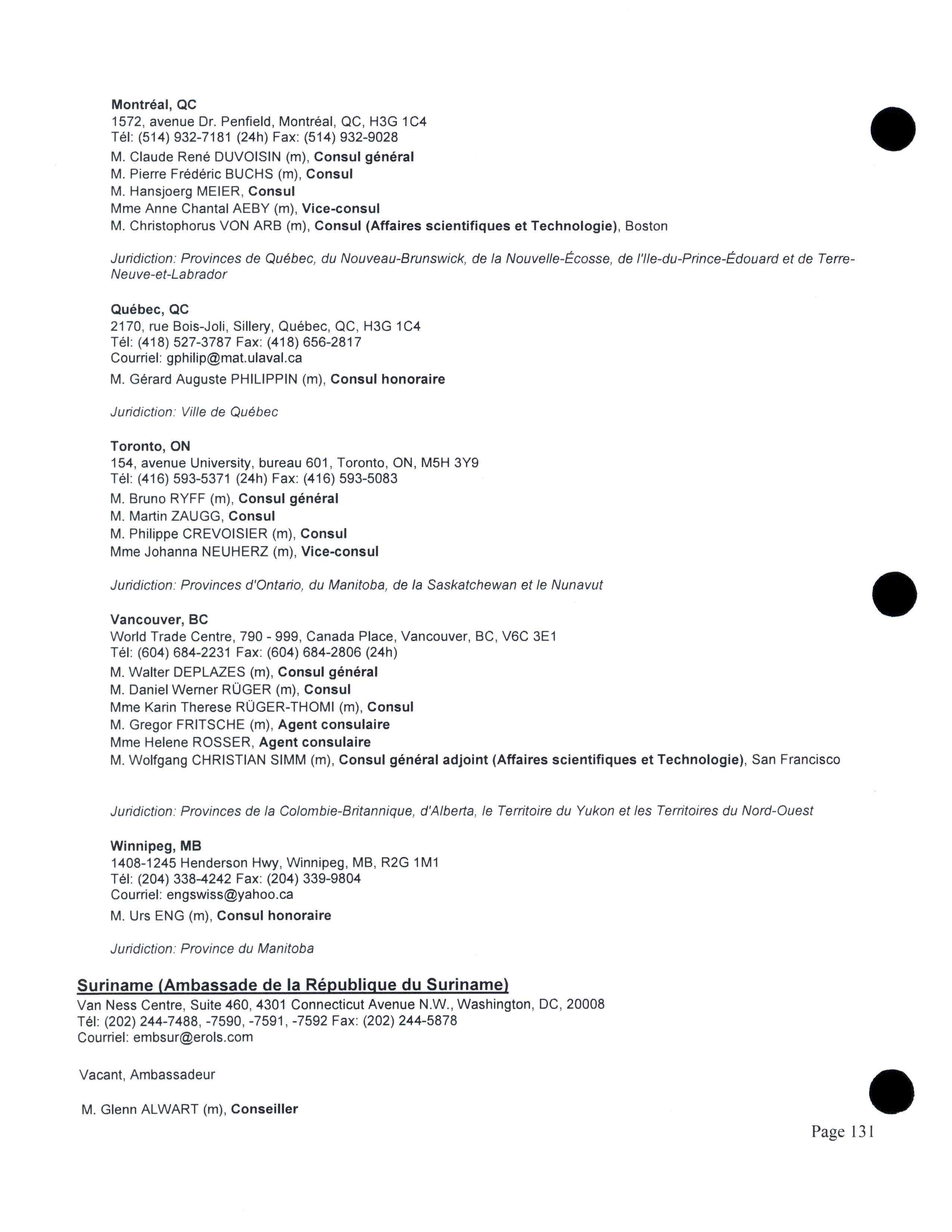 Montréal, QC
1572, avenue Dr. Penfield, Montréal, QC, H3G 1C4
Tél: (514) 932-7181 (24h) Fax: (514) 932-9028
M. Claude René DUVOISIN (m), Consul général
M. Pierre Frédéric BUCHS (m), Consul
M. Hansjoerg MEIER, Consul
Mme Anne Chantal AEBY (m), Vice-consul
M. Christophorus VON ARB (m), Consul (Affaires scientifiques et Technologie), Boston

Juridiction: Provinces de Québec, du Nouveau-Brunswick, de la Nouvelle-Écosse, de l'Ile-du-Prince-Édouard et de Terre-Neuve-et-Labrador

Québec, QC
2170, rue Bois-Joli, Sillery, Québec, QC, H3G 1C4
Tél: (418) 527-3787 Fax: (418) 656-2817
Courriel: gphilip@mat.ulaval.ca
M. Gérard Auguste PHILIPPIN (m), Consul honoraire

Juridiction: Ville de Québec

Toronto, ON
154, avenue University, bureau 601, Toronto, ON, M5H 3Y9
Tél: (416) 593-5371 (24h) Fax: (416) 593-5083
M. Bruno RYFF (m), Consul général
M. Martin ZAUGG, Consul
M. Philippe CREVOISIER (m), Consul
Mme Johanna NEUHERZ (m), Vice-consul

Juridiction: Provinces d'Ontario, du Manitoba, de la Saskatchewan et le Nunavut

Vancouver, BC
World Trade Centre, 790 - 999, Canada Place, Vancouver, BC, V6C 3E1
Tél: (604) 684-2231 Fax: (604) 684-2806 (24h)
M. Walter DEPLAZES (m), Consul général
M. Daniel Werner RÜGER (m), Consul
Mme Karin Therese RÜGER-THOMI (m), Consul
M. Gregor FRITSCHE (m), Agent consulaire
Mme Helene ROSSER, Agent consulaire
M. Wolfgang CHRISTIAN SIMM (m), Consul général adjoint (Affaires scientifiques et Technologie), San Francisco

Juridiction: Provinces de la Colombie-Britannique, d'Alberta, le Territoire du Yukon et les Territoires du Nord-Ouest

Winnipeg, MB
1408-1245 Henderson Hwy, Winnipeg, MB, R2G 1M1
Tél: (204) 338-4242 Fax: (204) 339-9804
Courriel: engswiss@yahoo.ca
M. Urs ENG (m), Consul honoraire

Juridiction: Province du Manitoba

Suriname (Ambassade de la République du Suriname)
Van Ness Centre, Suite 460, 4301 Connecticut Avenue N.W., Washington, DC, 20008
Tél: (202) 244-7488, -7590, -7591, -7592 Fax: (202) 244-5878
Courriel: embsur@erols.com

Vacant, Ambassadeur

M. Glenn ALWART (m), Conseiller

Page 131